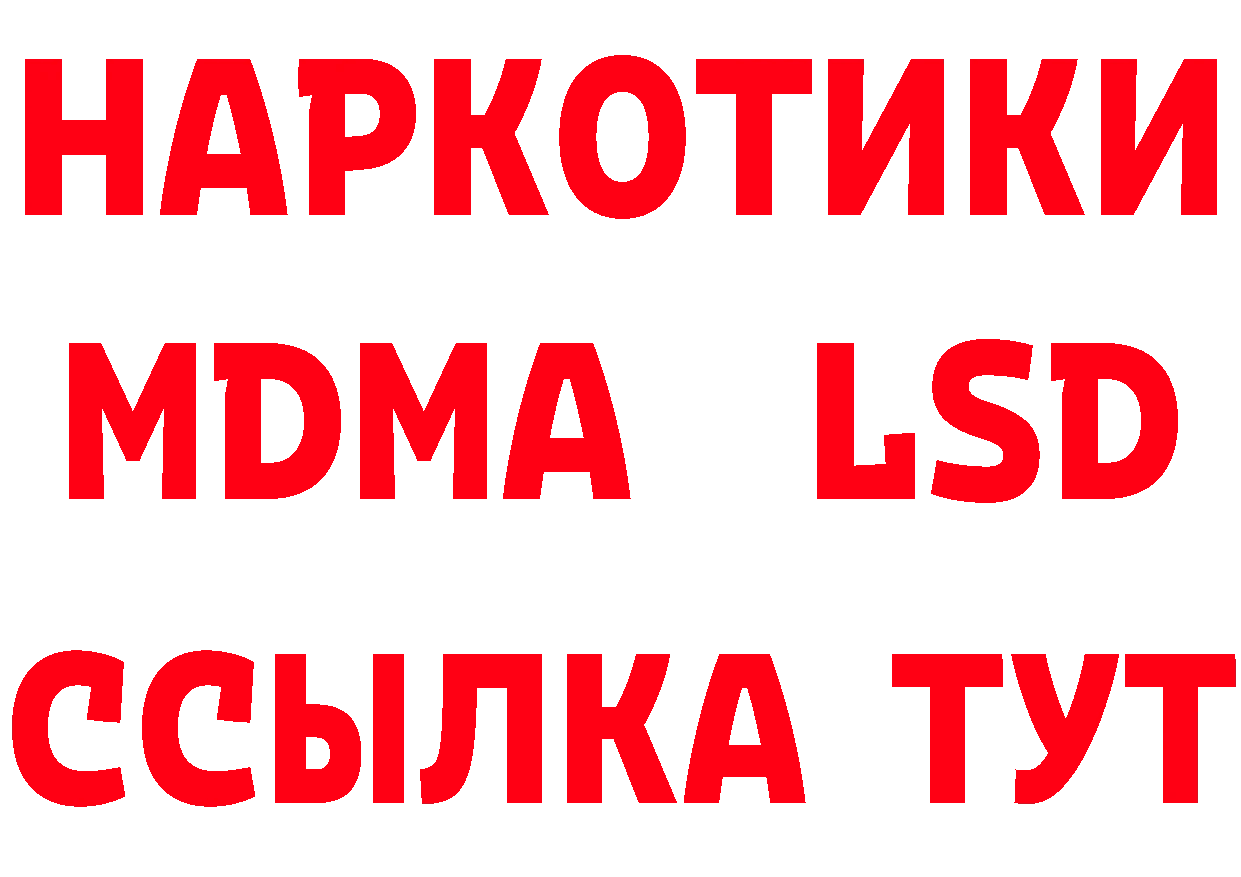 НАРКОТИКИ
MDMA LSD
ССЫЛКА ТУТ